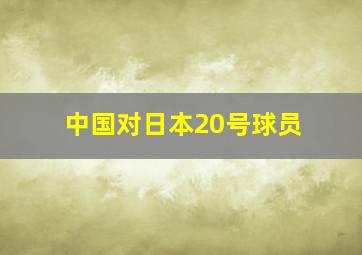 中国对日本20号球员